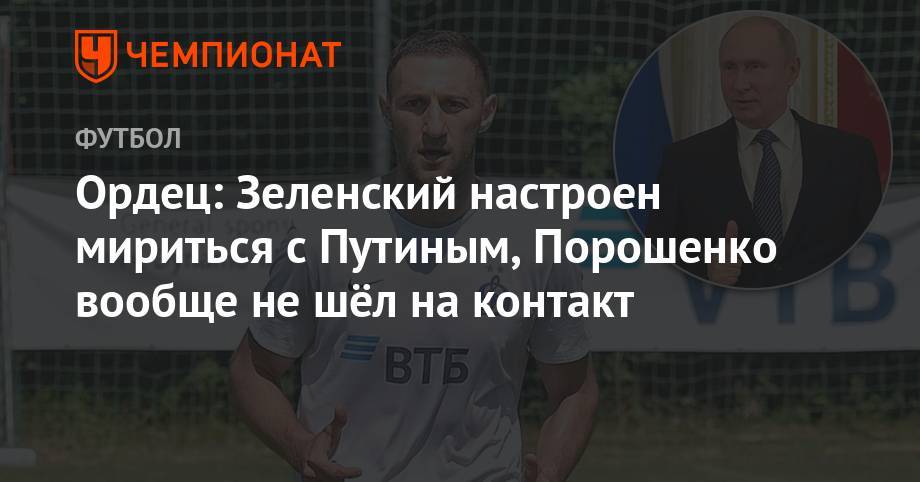 ЧЕМПИОНАТ

ФУТБОЛ

Ордец: Зеленский настроен мириться с Путиным, Порошенко вообще не шёл на контакт

ВТБ

VTB